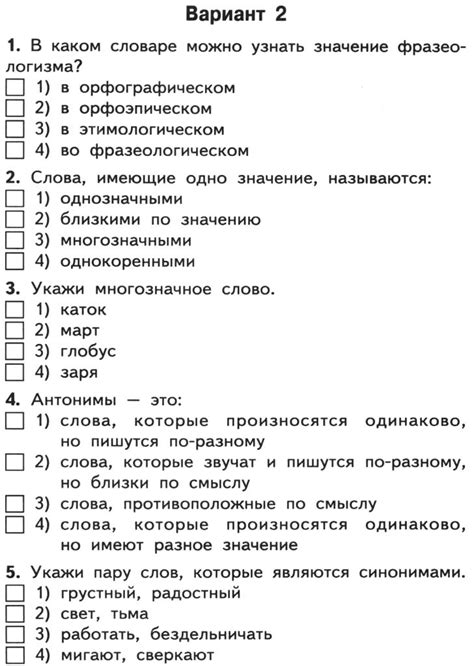 Вариант 2

1. В каком словаре можно узнать значение фразеологизма?
1) в орфографическом
2) в орфоэпическом
3) в этимологическом
4) во фразеологическом

2. Слова, имеющие одно значение, называются:
1) однозначными
2) близкими по значению
3) многозначными
4) однокоренными

3. Укажи многозначное слово.
1) каток
2) март
3) глобус
4) заря

4. Антонимы — это:
1) слова, которые произносятся одинаково, но пишутся по-разному
2) слова, которые звучат и пишутся по-разному, но близки по смыслу
3) слова, противоположные по смыслу
4) слова, которые произносятся одинаково, но имеют разное значение

5. Укажи пару слов, которые являются синонимами.
1) грустный, радостный
2) свет, тьма
3) работать, бездельничать
4) мигают, сверкают